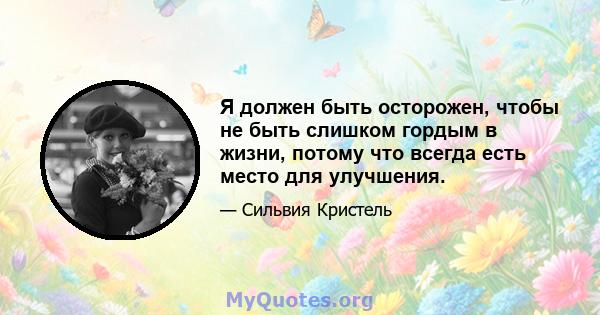 Я должен быть осторожен, чтобы не быть слишком гордым в жизни, потому что всегда есть место для улучшения.

— Сильвия Кристель

MyQuotes.org